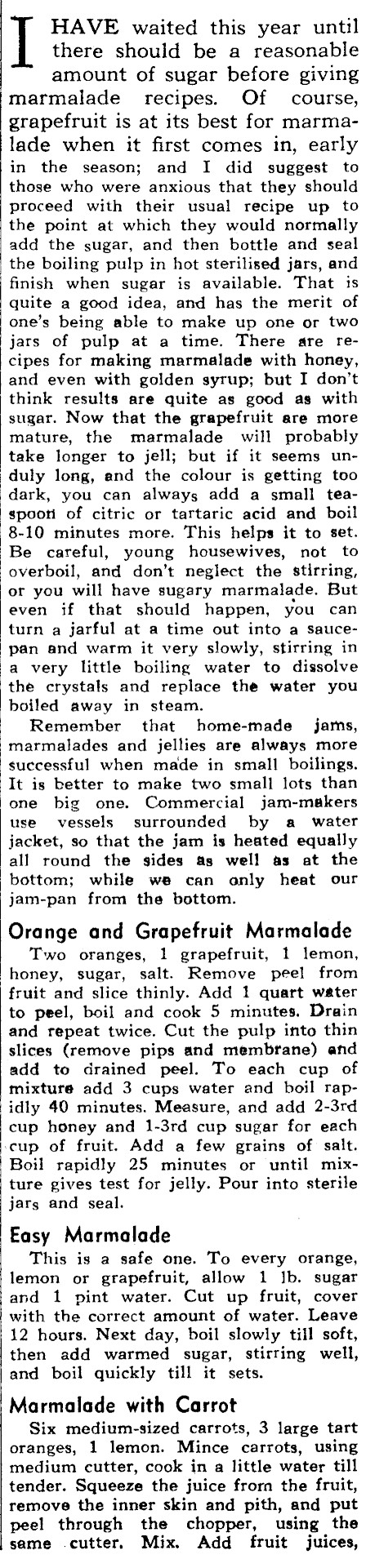 I HAVE waited this year until there should be a reasonable amount of sugar before giving marmalade recipes. Of course, grapefruit is at its best for marmalade when it first comes in, early in the season; and I did suggest to those who were anxious that they should proceed with their usual recipe up to the point at which they would normally add the sugar, and then bottle and seal the boiling pulp in hot sterilised jars, and finish when sugar is available. That is quite a good idea, and has the merit of one's being able to make up one or two jars of pulp at a time. There are recipes for making marmalade with honey, and even with golden syrup; but I don't think results are quite as good as with sugar. Now that the grapefruit are more mature, the marmalade will probably take longer to jell; but if it seems unduly long, and the colour is getting too dark, you can always add a small teaspoon of citric or tartaric acid and boil 8-10 minutes more. This helps it to set. Be careful, young housewives, not to overboil, and don't neglect the stirring, or you will have sugary marmalade. But even if that should happen, you can turn a jarful at a time out into a saucepan and warm it very slowly, stirring in a very little boiling water to dissolve the crystals and replace the water you boiled away in steam.

Remember that home-made jams, marmalades and jellies are always more successful when made in small boilings. It is better to make two small lots than one big one. Commercial jam-makers use vessels surrounded by a water jacket, so that the jam is heated equally all round the sides as well as at the bottom; while we can only heat our jam-pan from the bottom.

Orange and Grapefruit Marmalade

Two oranges, 1 grapefruit, 1 lemon, honey, sugar, salt. Remove peel from fruit and slice thinly. Add 1 quart water to peel, boil and cook 5 minutes. Drain and repeat twice. Cut the pulp into thin slices (remove pips and membrane) and add to drained peel. To each cup of mixture add 3 cups water and boil rapidly 40 minutes. Measure, and add 2-3rd cup honey and 1-3rd cup sugar for each cup of fruit. Add a few grains of salt. Boil rapidly 25 minutes or until mixture gives test for jelly. Pour into sterile jars and seal.

Easy Marmalade

This is a safe one. To every orange, lemon or grapefruit, allow 1 lb. sugar and 1 pint water. Cut up fruit, cover with the correct amount of water. Leave 12 hours. Next day, boil slowly till soft, then add warmed sugar, stirring well, and boil quickly till it sets.

Marmalade with Carrot

Six medium-sized carrots, 3 large tart oranges, 1 lemon. Mince carrots, using medium cutter, cook in a little water till tender. Squeeze the juice from the fruit, remove the inner skin and pith, and put peel through the chopper, using the same cutter. Mix. Add fruit juices,